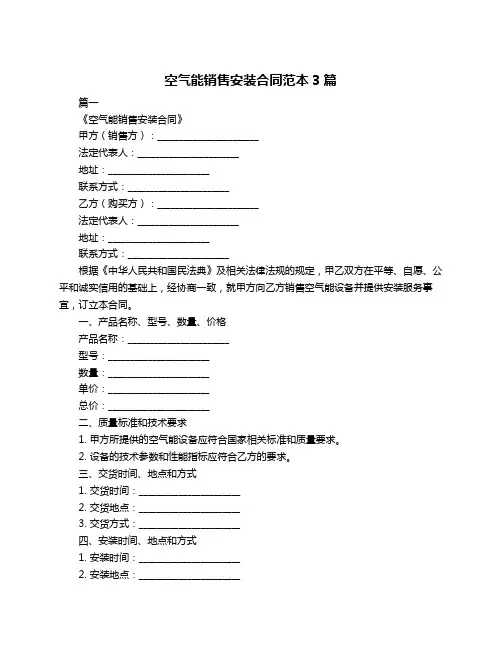 空气能销售安装合同范本 3 篇

篇一

《空气能销售安装合同》

甲方（销售方）：____________________

法定代表人：____________________

地址：____________________

联系方式：____________________

乙方（购买方）：____________________

法定代表人：____________________

地址：____________________

联系方式：____________________

根据《中华人民共和国民法典》及相关法律法规的规定，甲乙双方在平等、自愿、公平和诚实信用的基础上，经协商一致，就甲方向乙方销售空气能设备并提供安装服务事宜，订立本合同。

一、产品名称、型号、数量、价格

产品名称：____________________

型号：____________________

数量：____________________

单价：____________________

总价：____________________

二、质量标准和技术要求

1. 甲方所提供的空气能设备应符合国家相关标准和质量要求。

2. 设备的技术参数和性能指标应符合乙方的要求。

三、交货时间、地点和方式

1. 交货时间：____________________

2. 交货地点：____________________

3. 交货方式：____________________

四、安装时间、地点和方式

1. 安装时间：____________________

2. 安装地点：____________________